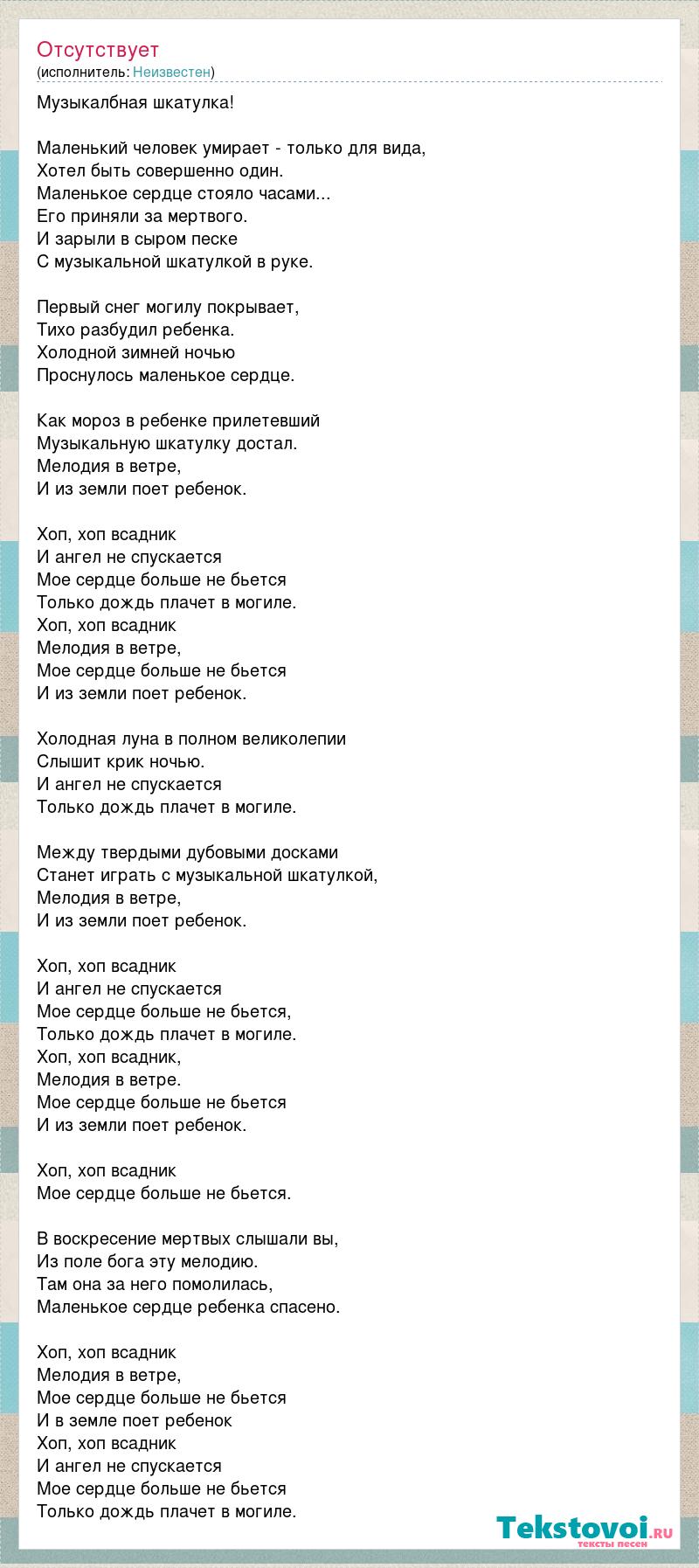 Отсутствует
(исполнитель: Неизвестен)

Музыкалбная шкатулка!

Маленький человек умирает - только для вида,
Хотел быть совершенно один.
Маленькое сердце стояло часами...
Его приняли за мертвого.
И зарыли в сыром песке
С музыкальной шкатулкой в руке.

Первый снег могилу покрывает,
Тихо разбудил ребенка.
Холодной зимней ночью
Проснулось маленькое сердце.

Как мороз в ребенке прилетевший
Музыкальную шкатулку достал.
Мелодия в ветре,
И из земли поет ребенок.

Хоп, хоп всадник
И ангел не спускается
Мое сердце больше не бьется
Только дождь плачет в могиле.
Хоп, хоп всадник
Мелодия в ветре,
Мое сердце больше не бьется
И из земли поет ребенок.

Холодная луна в полном великолепии
Слышит крик ночью.
И ангел не спускается
Только дождь плачет в могиле.

Между твердыми дубовыми досками
Станет играть с музыкальной шкатулкой,
Мелодия в ветре,
И из земли поет ребенок.

Хоп, хоп всадник
И ангел не спускается
Мое сердце больше не бьется,
Только дождь плачет в могиле.
Хоп, хоп всадник,
Мелодия в ветре.
Мое сердце больше не бьется
И из земли поет ребенок.

Хоп, хоп всадник
Мое сердце больше не бьется.

В воскресение мертвых слышали вы,
Из поле бога эту мелодию.
Там она за него помолилась,
Маленькое сердце ребенка спасено.

Хоп, хоп всадник
Мелодия в ветре,
Мое сердце больше не бьется
И в земле поет ребенок
Хоп, хоп всадник
И ангел не спускается
Мое сердце больше не бьется
Только дождь плачет в могиле.

Tekstovoi.ru
тексты песен